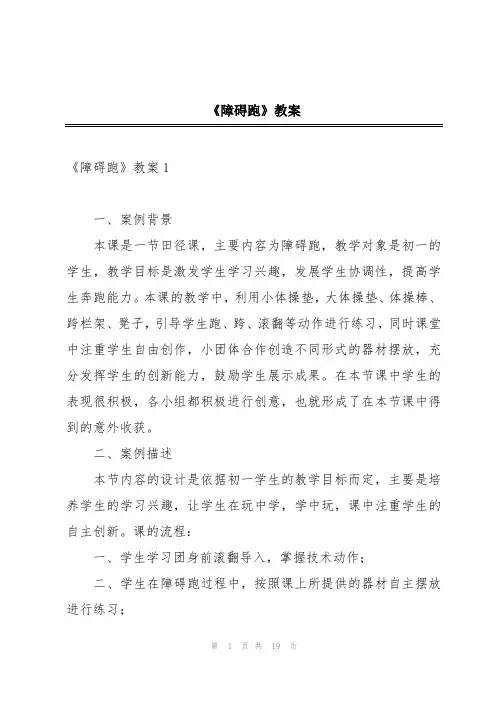 《障碍跑》教案

《障碍跑》教案 1

一、案例背景

本课是一节田径课，主要内容为障碍跑，教学对象是初一的学生，教学目标是激发学生学习兴趣，发展学生协调性，提高学生奔跑能力。本课的教学中，利用小体操垫，大体操垫、体操棒、跨栏架、凳子，引导学生跑、跨、滚翻等动作进行练习，同时课堂中注重学生自由创作，小团体合作创造不同形式的器材摆放，充分发挥学生的创新能力，鼓励学生展示成果。在本节课中学生的表现很积极，各小组都积极进行创意，也就形成了在本节课中得到的意外收获。

二、案例描述

本节内容的设计是依据初一学生的教学目标而定，主要是培养学生的学习兴趣，让学生在玩中学，学中玩，课中注重学生的自主创新。课的流程：

一、学生学习团身前滚翻导入，掌握技术动作；

二、学生在障碍跑过程中，按照课上所提供的器材自主摆放进行练习；

第 1 页 共 19 页